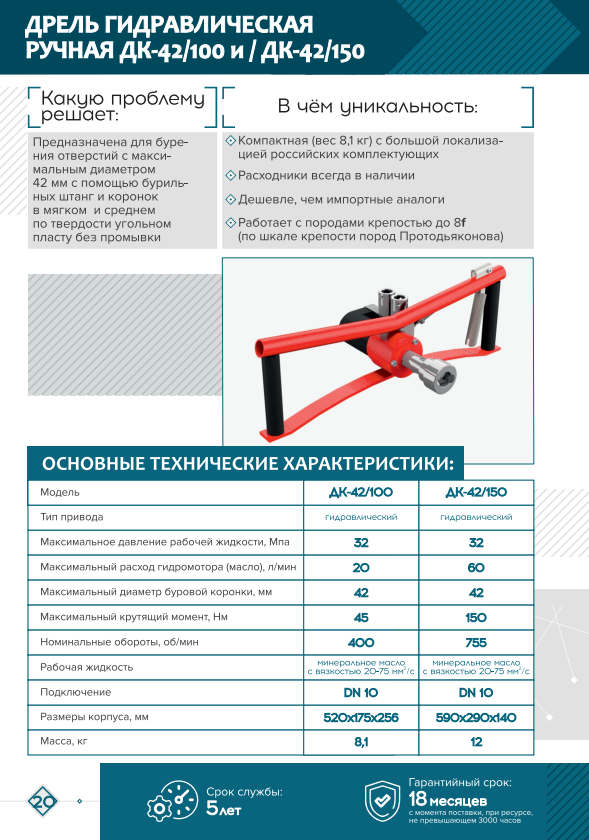 ДРЕЛЬ ГИДРАВЛИЧЕСКАЯ РУЧНАЯ ДК-42/100 и / ДК-42/150

Какую проблему решает:

Предназначена для бурения отверстий с максимальным диаметром 42 мм с помощью бурильных штанг и коронок в мягком и среднем по твердости угольном пласту без промывки

В чём уникальность:

Компактная (вес 8,1 кг) с большой локализацией российских комплектующих

Расходники всегда в наличии

Дешевле, чем импортные аналоги

Работает с породами крепостью до 8f (по шкале крепости пород Протодьяконова)

ОСНОВНЫЕ ТЕХНИЧЕСКИЕ ХАРАКТЕРИСТИКИ:

| Модель | ДК-42/100 | ДК-42/150 |
|---|---|---|
| Тип привода | гидравлический | гидравлический |
| Максимальное давление рабочей жидкости, Мпа | 32 | 32 |
| Максимальный расход гидромотора (масло), л/мин | 20 | 60 |
| Максимальный диаметр буровой коронки, мм | 42 | 42 |
| Максимальный крутящий момент, Нм | 45 | 150 |
| Номинальные обороты, об/мин | 400 | 755 |
| Рабочая жидкость | минеральное масло с вязкостью 20-75 мм²/с | минеральное масло с вязкостью 20-75 мм²/с |
| Подключение | DN 10 | DN 10 |
| Размеры корпуса, мм | 520x175x256 | 590x290x140 |
| Масса, кг | 8,1 | 12 |

20

Срок службы: 5 лет

Гарантийный срок: 18 месяцев с момента поставки, при ресурсе, не превышающем 3000 часов